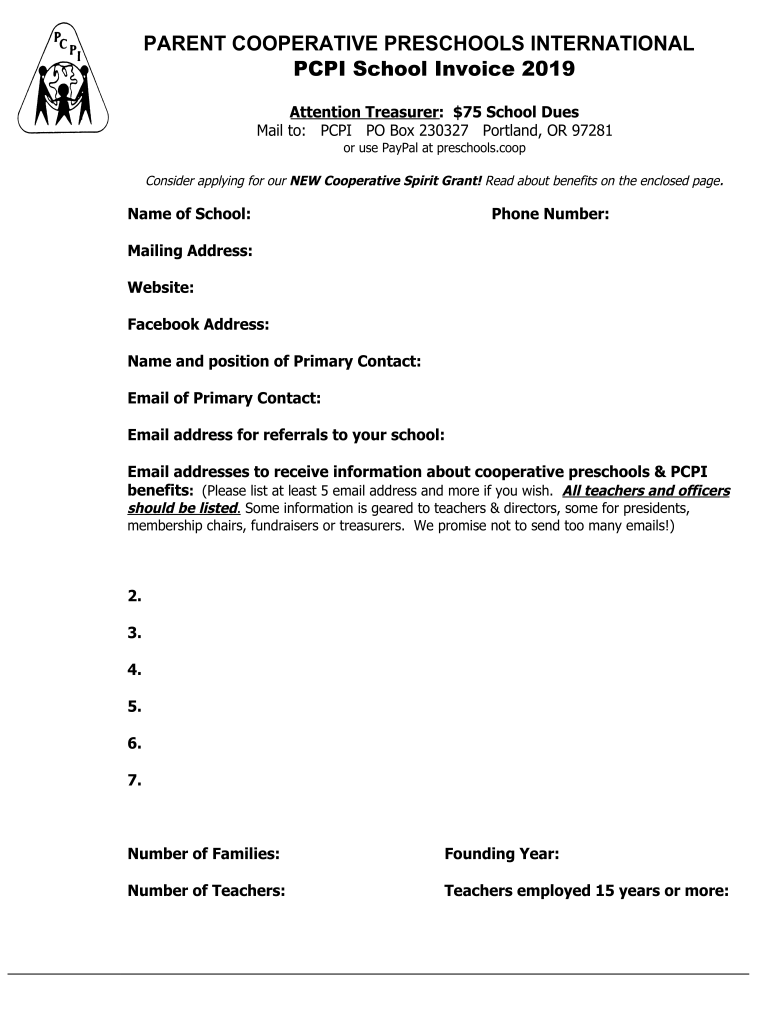 PCPI

PARENT COOPERATIVE PRESCHOOLS INTERNATIONAL
PCPI School Invoice 2019

Attention Treasurer: $75 School Dues
Mail to: PCPI PO Box 230327 Portland, OR 97281
or use PayPal at preschools.coop

Consider applying for our NEW Cooperative Spirit Grant! Read about benefits on the enclosed page.

Name of School:

Phone Number:

Mailing Address:

Website:

Facebook Address:

Name and position of Primary Contact:

Email of Primary Contact:

Email address for referrals to your school:

Email addresses to receive information about cooperative preschools & PCPI benefits: (Please list at least 5 email address and more if you wish. All teachers and officers should be listed. Some information is geared to teachers & directors, some for presidents, membership chairs, fundraisers or treasurers. We promise not to send too many emails!)

2.

3.

4.

5.

6.

7.

Number of Families:

Founding Year:

Number of Teachers:

Teachers employed 15 years or more: